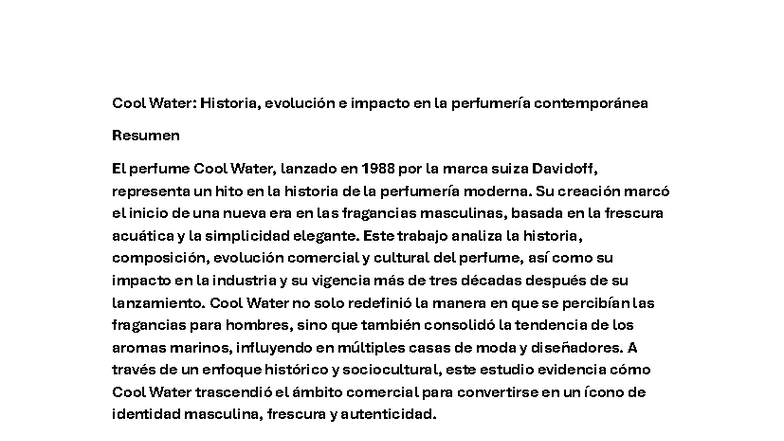 Cool Water: Historia, evolución e impacto en la perfumería contemporánea

Resumen

El perfume Cool Water, lanzado en 1988 por la marca suiza Davidoff, representa un hito en la historia de la perfumería moderna. Su creación marcó el inicio de una nueva era en las fragancias masculinas, basada en la frescura acuática y la simplicidad elegante. Este trabajo analiza la historia, composición, evolución comercial y cultural del perfume, así como su impacto en la industria y su vigencia más de tres décadas después de su lanzamiento. Cool Water no solo redefinió la manera en que se percibían las fragancias para hombres, sino que también consolidó la tendencia de los aromas marinos, influyendo en múltiples casas de moda y diseñadores. A través de un enfoque histórico y sociocultural, este estudio evidencia cómo Cool Water trascendió el ámbito comercial para convertirse en un ícono de identidad masculina, frescura y autenticidad.